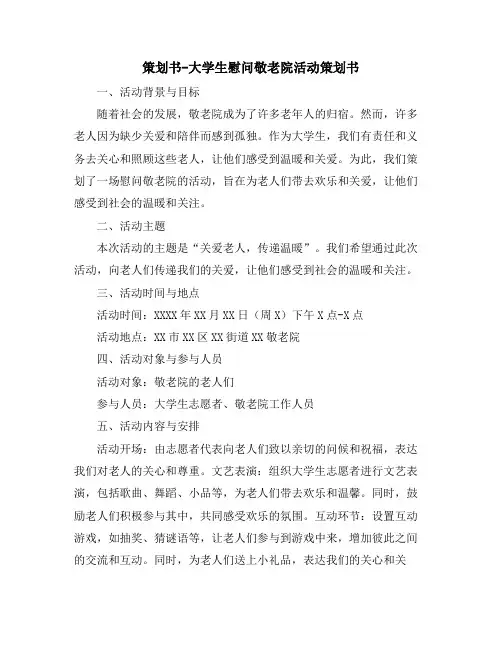 策划书-大学生慰问敬老院活动策划书

一、活动背景与目标

随着社会的发展，敬老院成为了许多老年人的归宿。然而，许多老人因为缺少关爱和陪伴而感到孤独。作为大学生，我们有责任和义务去关心和照顾这些老人，让他们感受到温暖和关爱。为此，我们策划了一场慰问敬老院的活动，旨在为老人们带去欢乐和关爱，让他们感受到社会的温暖和关注。

二、活动主题

本次活动的主题是“关爱老人，传递温暖”。我们希望通过此次活动，向老人们传递我们的关爱，让他们感受到社会的温暖和关注。

三、活动时间与地点

活动时间：XXXX年XX月XX日（周X）下午X点-X点

活动地点：XX市XX区XX街道XX敬老院

四、活动对象与参与人员

活动对象：敬老院的老人们

参与人员：大学生志愿者、敬老院工作人员

五、活动内容与安排

活动开场：由志愿者代表向老人们致以亲切的问候和祝福，表达我们对老人的关心和尊重。文艺表演：组织大学生志愿者进行文艺表演，包括歌曲、舞蹈、小品等，为老人们带去欢乐和温馨。同时，鼓励老人们积极参与其中，共同感受欢乐的氛围。互动环节：设置互动游戏，如抽奖、猜谜语等，让老人们参与到游戏中来，增加彼此之间的交流和互动。同时，为老人们送上小礼品，表达我们的关心和关